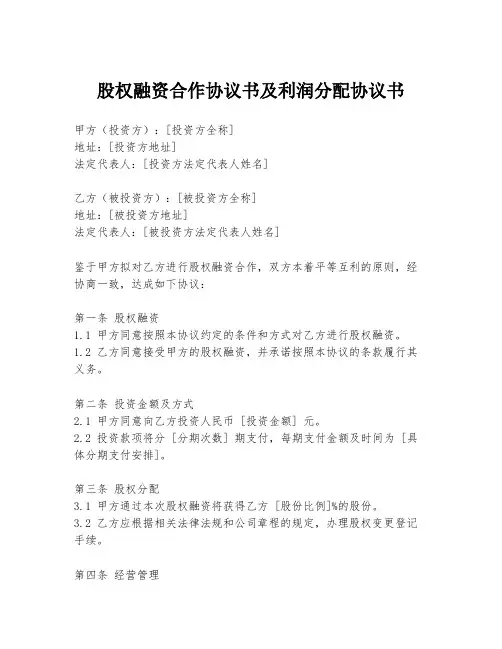 股权融资合作协议书及利润分配协议书

甲方（投资方）：[投资方全称]
地址：[投资方地址]
法定代表人：[投资方法定代表人姓名]

乙方（被投资方）：[被投资方全称]
地址：[被投资方地址]
法定代表人：[被投资方法定代表人姓名]

鉴于甲方拟对乙方进行股权融资合作，双方本着平等互利的原则，经协商一致，达成如下协议：

第一条 股权融资
1.1 甲方同意按照本协议约定的条件和方式对乙方进行股权融资。
1.2 乙方同意接受甲方的股权融资，并承诺按照本协议的条款履行其义务。

第二条 投资金额及方式
2.1 甲方同意向乙方投资人民币 [投资金额] 元。
2.2 投资款项将分 [分期次数] 期支付，每期支付金额及时间为 [具体分期支付安排]。

第三条 股权分配
3.1 甲方通过本次股权融资将获得乙方 [股份比例]%的股份。
3.2 乙方应根据相关法律法规和公司章程的规定，办理股权变更登记手续。

第四条 经营管理